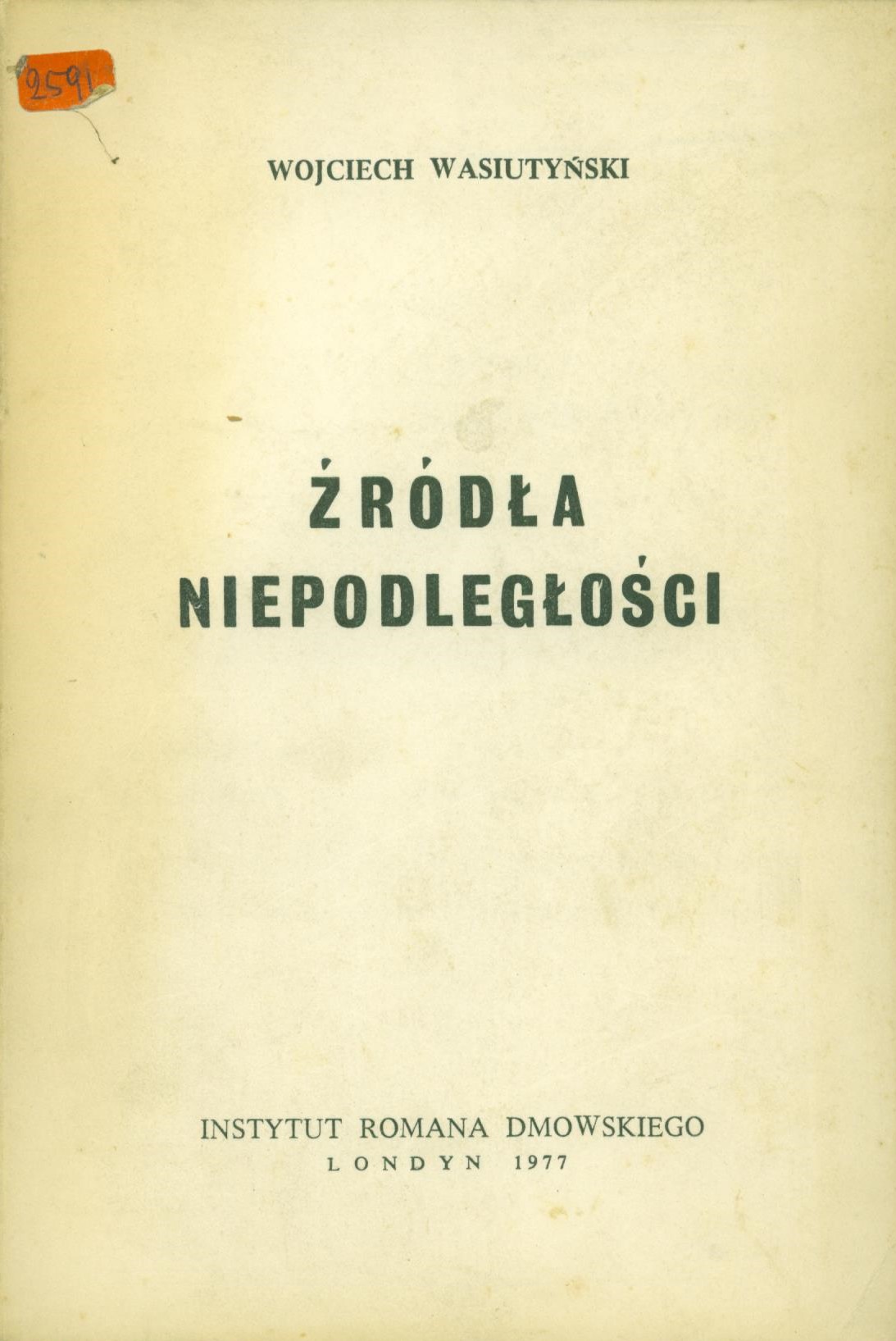 2591

WOJCIECH WASIUTYŃSKI

ŹRÓDŁA
NIEPODLEGŁOŚCI

INSTYTUT ROMANA DMOWSKIEGO
LONDYN 1977